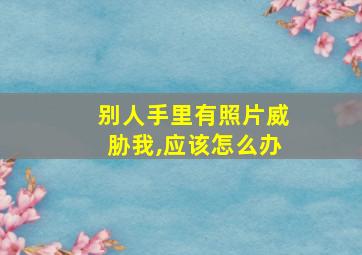 别人手里有照片威胁我,应该怎么办